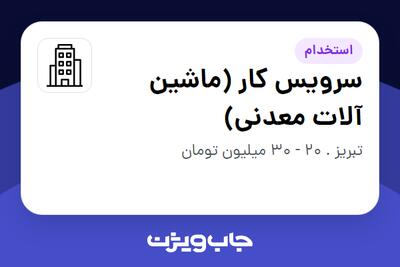 استخدام

سرویس کار (ماشین آلات معدنی)

تبریز . ۲۰ - ۳۰ میلیون تومان

جاب ویژن